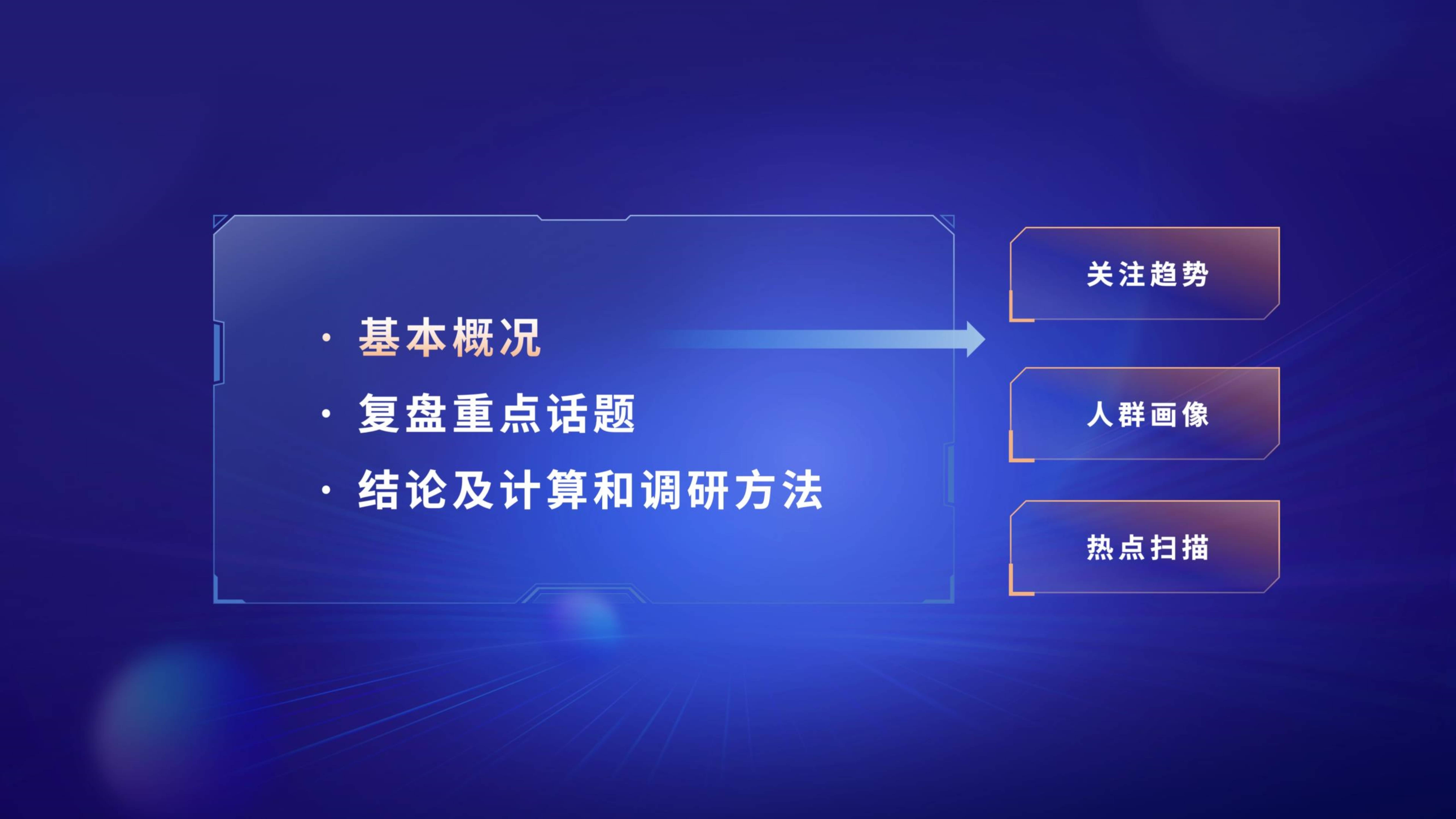 · 基本概况
· 复盘重点话题
· 结论及计算和调研方法

关注趋势

人群画像

热点扫描